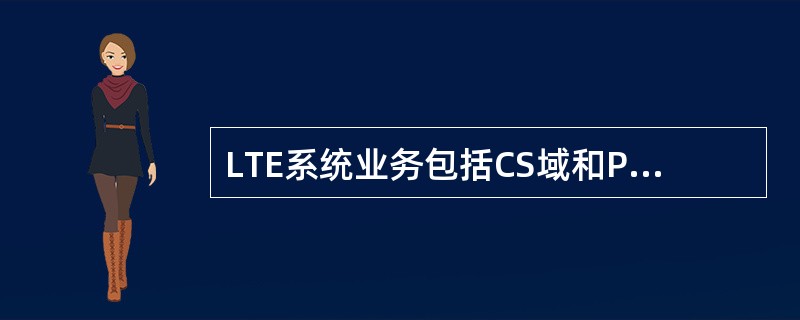 LTE系统业务包括CS域和P...